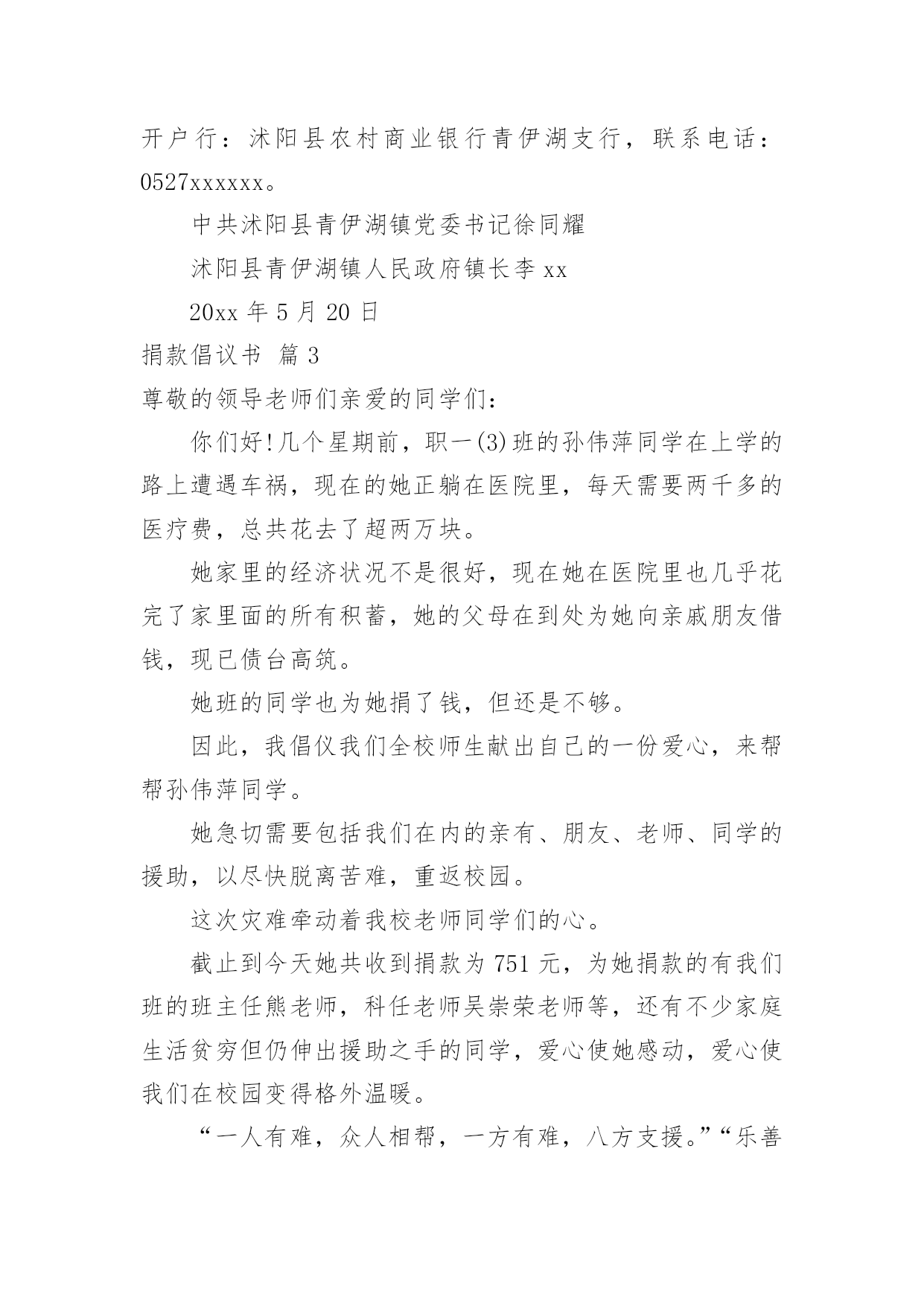 开户行：沭阳县农村商业银行青伊湖支行，联系电话：0527xxxxxx。

中共沭阳县青伊湖镇党委书记徐同耀

沭阳县青伊湖镇人民政府镇长李 xx

20xx 年 5 月 20 日

捐款倡议书 篇 3

尊敬的领导老师们亲爱的同学们：

你们好!几个星期前，职一(3)班的孙伟萍同学在上学的路上遭遇车祸，现在的她正躺在医院里，每天需要两千多的医疗费，总共花去了超两万块。

她家里的经济状况不是很好，现在她在医院里也几乎花完了家里面的所有积蓄，她的父母在到处为她向亲戚朋友借钱，现已债台高筑。

她班的同学也为她捐了钱，但还是不够。

因此，我倡仪我们全校师生献出自己的一份爱心，来帮帮孙伟萍同学。

她急切需要包括我们在内的亲有、朋友、老师、同学的援助，以尽快脱离苦难，重返校园。

这次灾难牵动着我校老师同学们的心。

截止到今天她共收到捐款为 751 元，为她捐款的有我们班的班主任熊老师，科任老师吴崇荣老师等，还有不少家庭生活贫穷但仍伸出援助之手的同学，爱心使她感动，爱心使我们在校园变得格外温暖。

“一人有难，众人相帮，一方有难，八方支援。”“乐善